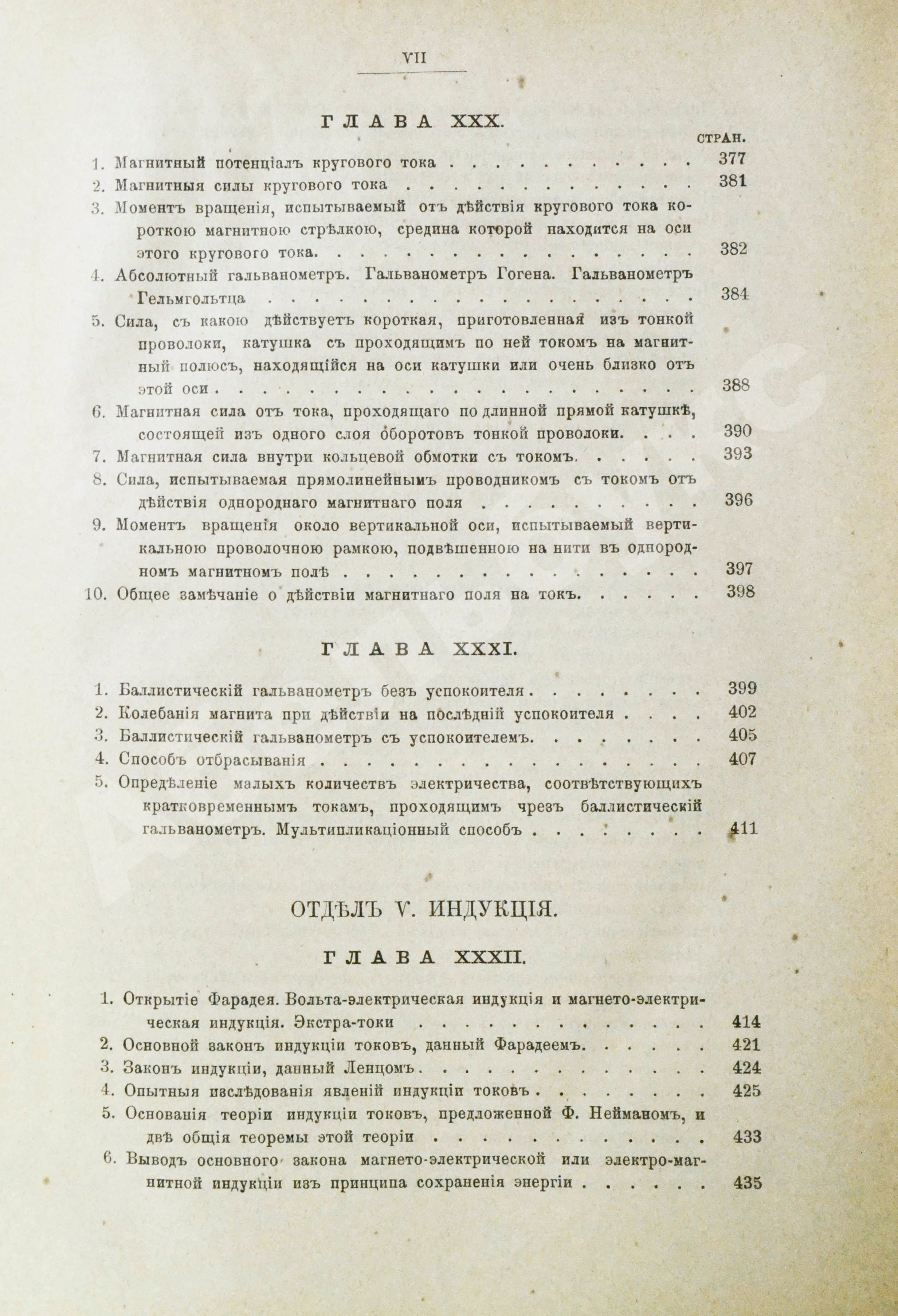 VII

ГЛАВА XXX.

СТРАН.

1. Магнитный потенціалъ кругового тока 377

2. Магнитныя силы кругового тока 381

3. Моментъ вращенія, испытываемый отъ дѣйствія кругового тока короткою магнитною стрѣлкою, средина которой находится на оси этого кругового тока. 382

4. Абсолютный гальванометръ. Гальванометръ Гогена. Гальванометръ Гельмгольтца 384

5. Сила, съ какою дѣйствуетъ короткая, приготовленная изъ тонкой проволоки, катушка съ проходящимъ по ней токомъ на магнитный полюсъ, находящійся на оси катушки или очень близко отъ этой оси 388

6. Магнитная сила отъ тока, проходящаго по длинной прямой катушкѣ, состоящей изъ одного слоя оборотовъ тонкой проволоки. 390

7. Магнитная сила внутри кольцевой обмотки съ токомъ. 393

8. Сила, испытываемая прямолинейнымъ проводникомъ съ токомъ отъ дѣйствія однороднаго магнитнаго поля 396

9. Моментъ вращенія около вертикальной оси, испытываемый вертикальною проволочною рамкою, подвѣшенною на нити въ однородномъ магнитномъ полѣ 397

10. Общее замѣчаніе о дѣйствіи магнитнаго поля на токъ. 398

ГЛАВА XXXI.

1. Баллистическій гальванометръ безъ успокоителя 399

2. Колебанія магнита при дѣйствіи на послѣдній успокоителя 402

3. Баллистическій гальванометръ съ успокоителемъ. 405

4. Способъ отбрасыванія 407

5. Опредѣленіе малыхъ количествъ электричества, соотвѣтствующихъ кратковременнымъ токамъ, проходящимъ чрезъ баллистическій гальванометръ. Мультипликаціонный способъ 411

ОТДѢЛЪ V. ИНДУКЦІЯ.

ГЛАВА XXXII.

1. Открытіе Фарадея. Вольта-электрическая индукція и магнето-электрическая индукція. Экстра-токи 414

2. Основной законъ индукціи токовъ, данный Фарадеемъ. 421

3. Законъ индукціи, данный Ленцомъ. 424

4. Опытныя изслѣдованія явленій индукціи токовъ 425

5. Основанія теоріи индукціи токовъ, предложенной Ф. Нейманомъ, и двѣ общія теоремы этой теоріи 433

6. Выводъ основного закона магнето-электрической или электро-магнитной индукціи изъ принципа сохраненія энергіи 435